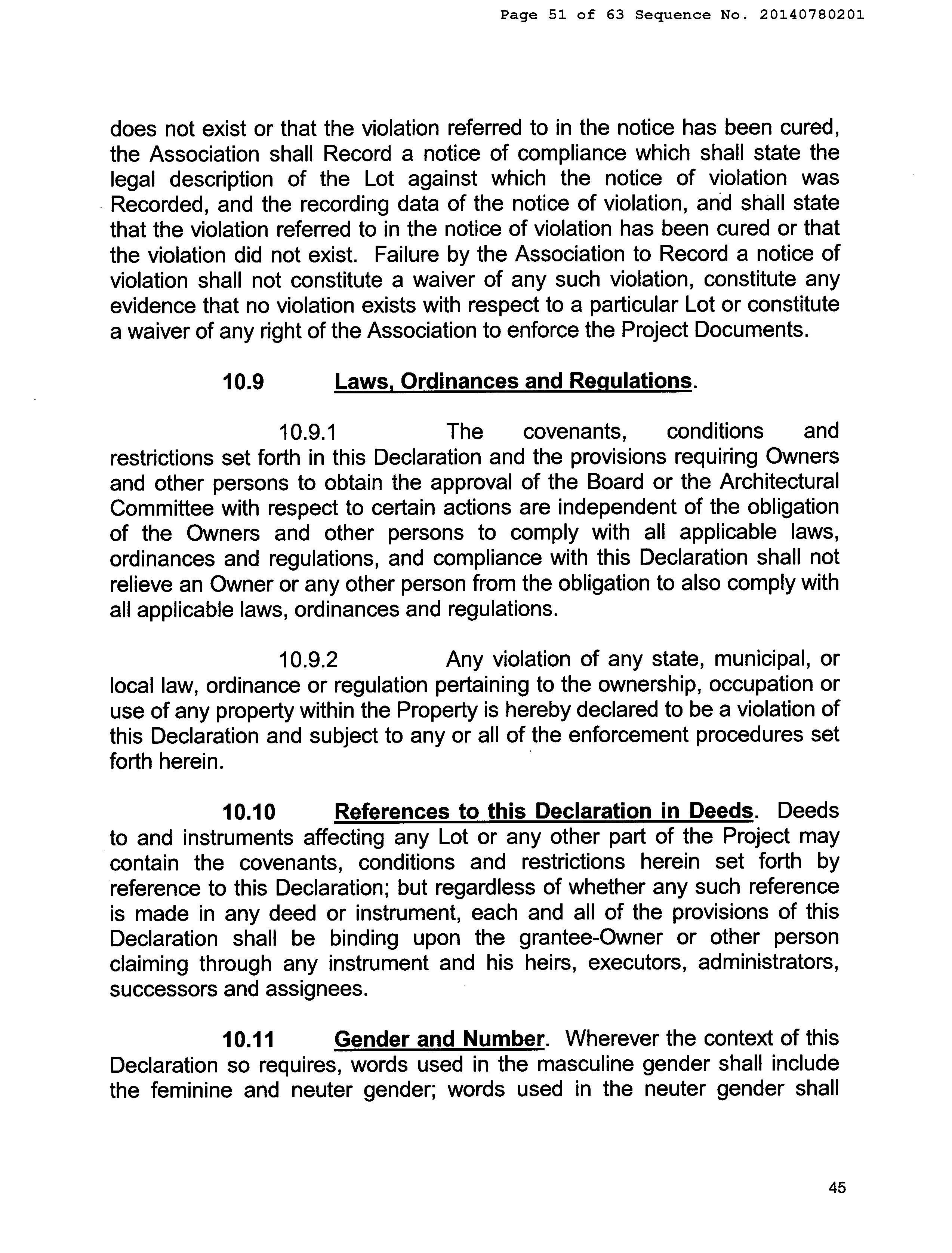 Page 51 of 63 Sequence No. 20140780201

does not exist or that the violation referred to in the notice has been cured, the Association shall Record a notice of compliance which shall state the legal description of the Lot against which the notice of violation was Recorded, and the recording data of the notice of violation, and shall state that the violation referred to in the notice of violation has been cured or that the violation did not exist. Failure by the Association to Record a notice of violation shall not constitute a waiver of any such violation, constitute any evidence that no violation exists with respect to a particular Lot or constitute a waiver of any right of the Association to enforce the Project Documents.

10.9 Laws, Ordinances and Regulations.

10.9.1 The covenants, conditions and restrictions set forth in this Declaration and the provisions requiring Owners and other persons to obtain the approval of the Board or the Architectural Committee with respect to certain actions are independent of the obligation of the Owners and other persons to comply with all applicable laws, ordinances and regulations, and compliance with this Declaration shall not relieve an Owner or any other person from the obligation to also comply with all applicable laws, ordinances and regulations.

10.9.2 Any violation of any state, municipal, or local law, ordinance or regulation pertaining to the ownership, occupation or use of any property within the Property is hereby declared to be a violation of this Declaration and subject to any or all of the enforcement procedures set forth herein.

10.10 References to this Declaration in Deeds. Deeds to and instruments affecting any Lot or any other part of the Project may contain the covenants, conditions and restrictions herein set forth by reference to this Declaration; but regardless of whether any such reference is made in any deed or instrument, each and all of the provisions of this Declaration shall be binding upon the grantee-Owner or other person claiming through any instrument and his heirs, executors, administrators, successors and assignees.

10.11 Gender and Number. Wherever the context of this Declaration so requires, words used in the masculine gender shall include the feminine and neuter gender; words used in the neuter gender shall

45